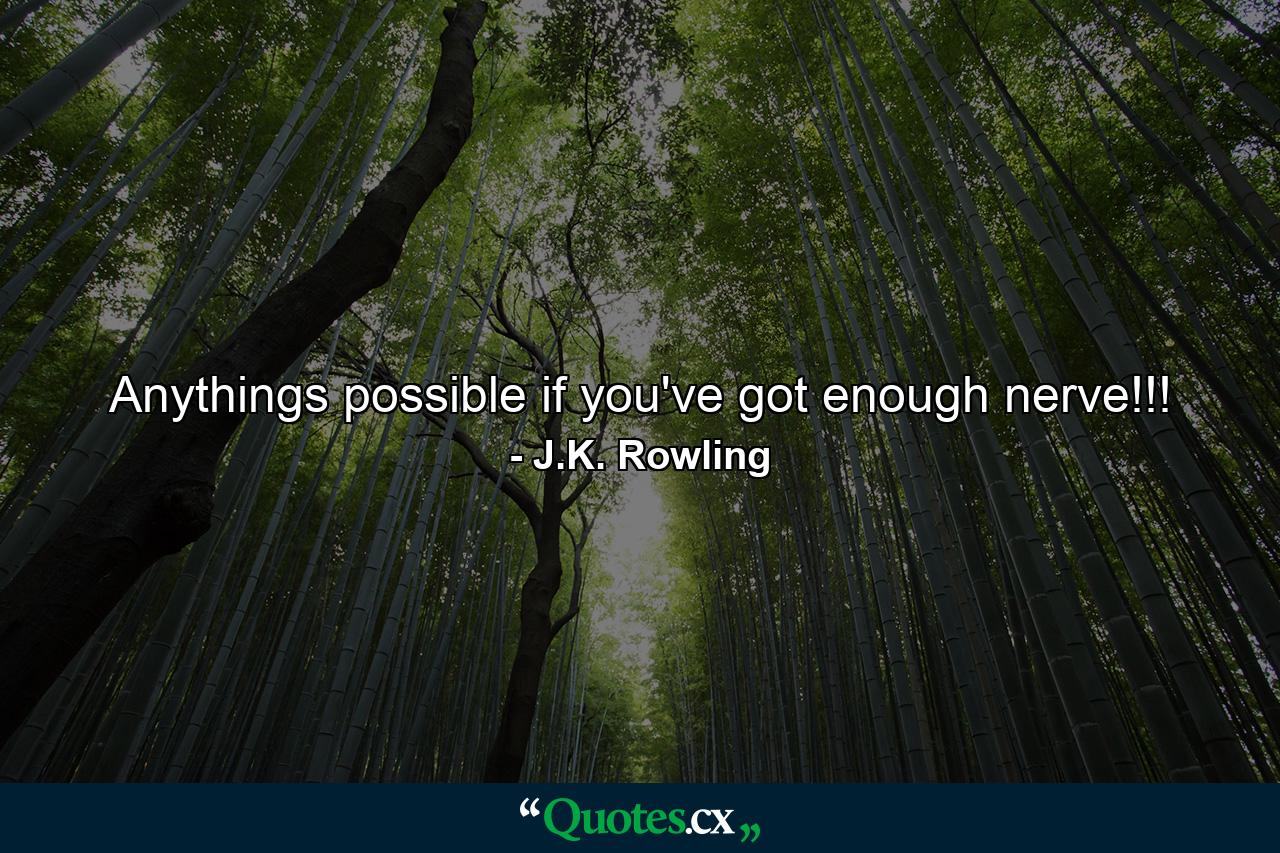 Anythings possible if you've got enough nerve!!!
- J.K. Rowling

“Quotes.cx„